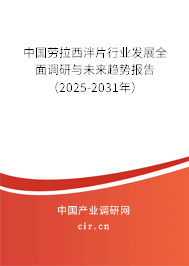 中国劳拉西泮片行业发展全面调研与未来趋势报告（2025-2031年）

中国产业调研网
cir.cn